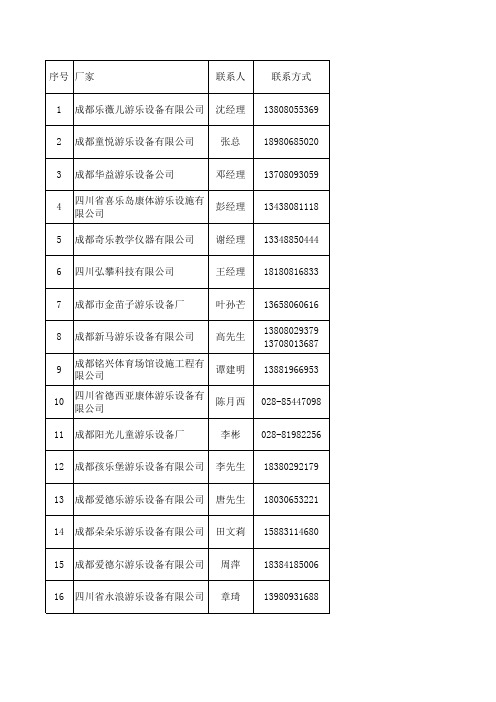 | 序号 | 厂家 | 联系人 | 联系方式 |
|---|---|---|---|
| 1 | 成都乐薇儿游乐设备有限公司 | 沈经理 | 13808055369 |
| 2 | 成都童悦游乐设备有限公司 | 张总 | 18980685020 |
| 3 | 成都华益游乐设备公司 | 邓经理 | 13708093059 |
| 4 | 四川省喜乐岛康体游乐设施有限公司 | 彭经理 | 13438081118 |
| 5 | 成都奇乐教学仪器有限公司 | 谢经理 | 13348850444 |
| 6 | 四川弘攀科技有限公司 | 王经理 | 18180816833 |
| 7 | 成都市金苗子游乐设备厂 | 叶孙芒 | 13658060616 |
| 8 | 成都新马游乐设备有限公司 | 高先生 | 13808029379 13708013687 |
| 9 | 成都铭兴体育场馆设施工程有限公司 | 谭建明 | 13881966953 |
| 10 | 四川省德西亚康体游乐设备有限公司 | 陈月西 | 028-85447098 |
| 11 | 成都阳光儿童游乐设备厂 | 李彬 | 028-81982256 |
| 12 | 成都孩乐堡游乐设备有限公司 | 李先生 | 18380292179 |
| 13 | 成都爱德乐游乐设备有限公司 | 唐先生 | 18030653221 |
| 14 | 成都朵朵乐游乐设备有限公司 | 田文莉 | 15883114680 |
| 15 | 成都爱德尔游乐设备有限公司 | 周萍 | 18384185006 |
| 16 | 四川省永浪游乐设备有限公司 | 章琦 | 13980931688 |